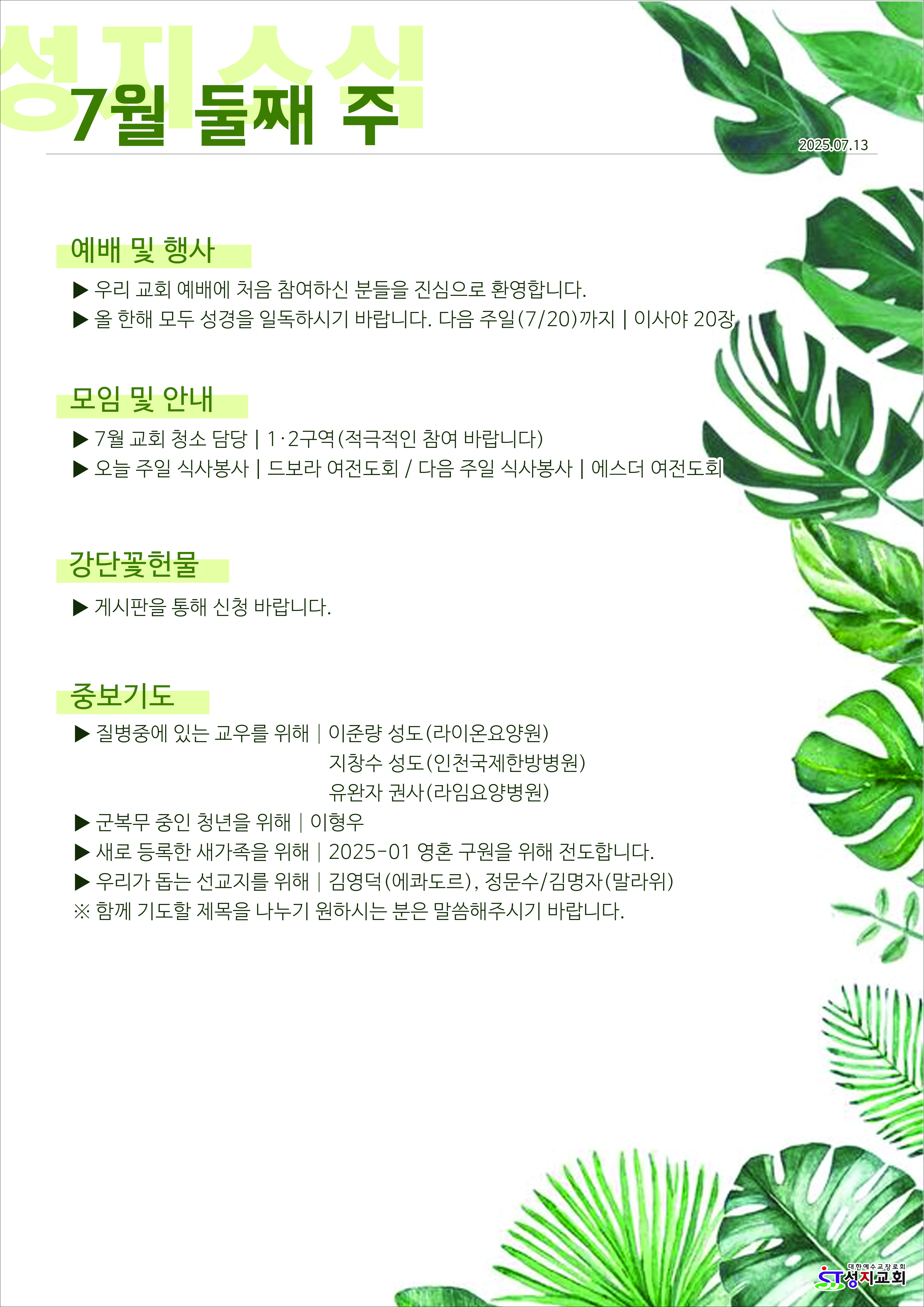 성지소식
7월 둘째 주

2025.07.13

예배 및 행사

▶ 우리 교회 예배에 처음 참여하신 분들을 진심으로 환영합니다.
▶ 올 한해 모두 성경을 일독하시기 바랍니다. 다음 주일(7/20)까지 | 이사야 20장

모임 및 안내

▶ 7월 교회 청소 담당 | 1·2구역(적극적인 참여 바랍니다)
▶ 오늘 주일 식사봉사 | 드보라 여전도회 / 다음 주일 식사봉사 | 에스더 여전도회

강단꽃헌물

▶ 게시판을 통해 신청 바랍니다.

중보기도

▶ 질병중에 있는 교우를 위해 | 이준량 성도(라이온요양원)
지창수 성도(인천국제한방병원)
유완자 권사(라임요양병원)
▶ 군복무 중인 청년을 위해 | 이형우
▶ 새로 등록한 새가족을 위해 | 2025-01 영혼 구원을 위해 전도합니다.
▶ 우리가 돕는 선교지를 위해 | 김영덕(에콰도르), 정문수/김명자(말라위)
※ 함께 기도할 제목을 나누기 원하시는 분은 말씀해주시기 바랍니다.

대한예수교장로회
ST 성지교회